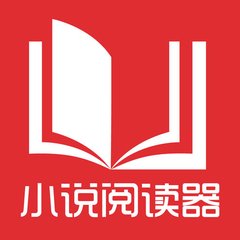 小说阅读器